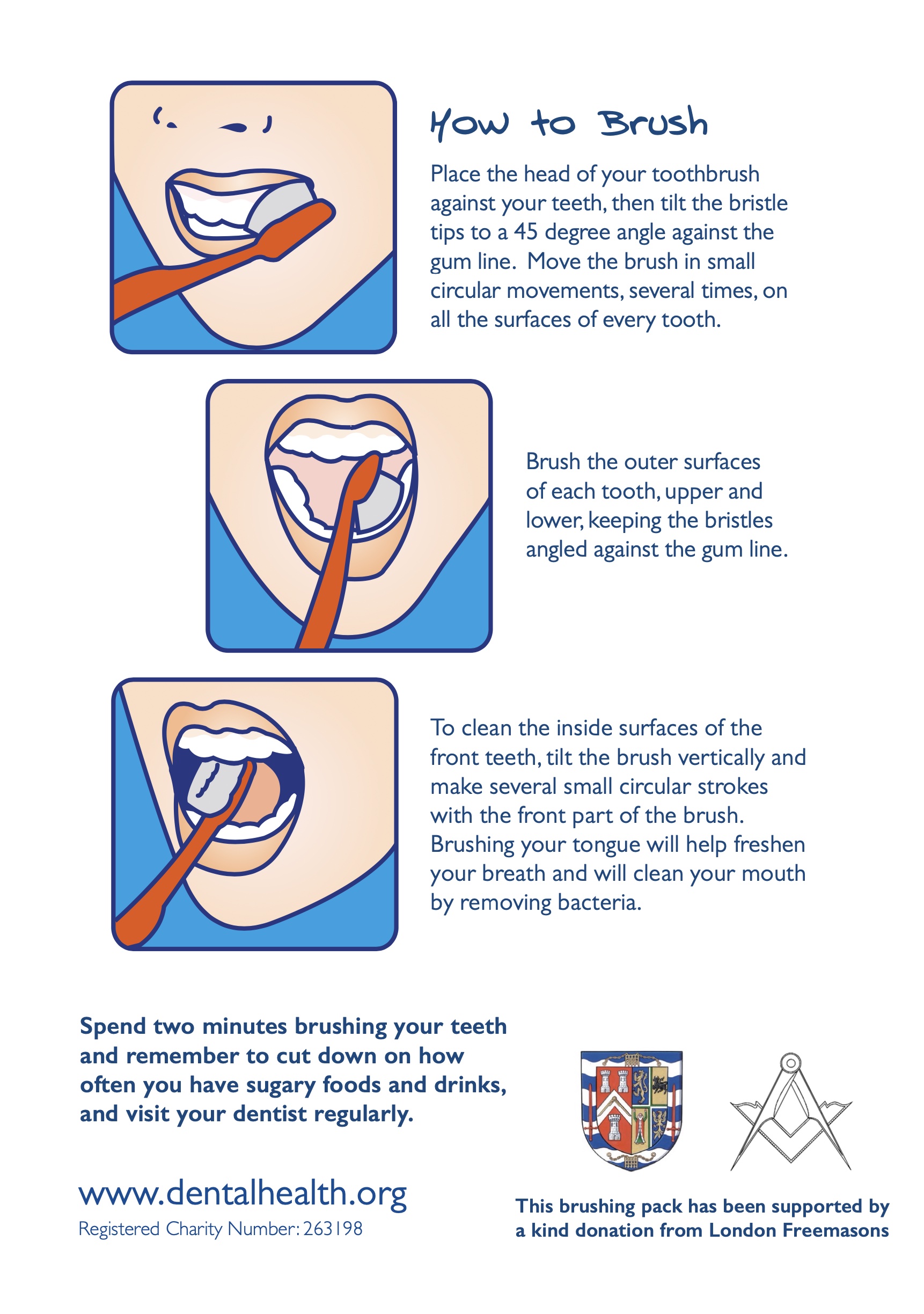 How to Brush

Place the head of your toothbrush against your teeth, then tilt the bristle tips to a 45 degree angle against the gum line. Move the brush in small circular movements, several times, on all the surfaces of every tooth.

Brush the outer surfaces of each tooth, upper and lower, keeping the bristles angled against the gum line.

To clean the inside surfaces of the front teeth, tilt the brush vertically and make several small circular strokes with the front part of the brush. Brushing your tongue will help freshen your breath and will clean your mouth by removing bacteria.

Spend two minutes brushing your teeth and remember to cut down on how often you have sugary foods and drinks, and visit your dentist regularly.

www.dentalhealth.org
Registered Charity Number: 263198

This brushing pack has been supported by a kind donation from London Freemasons